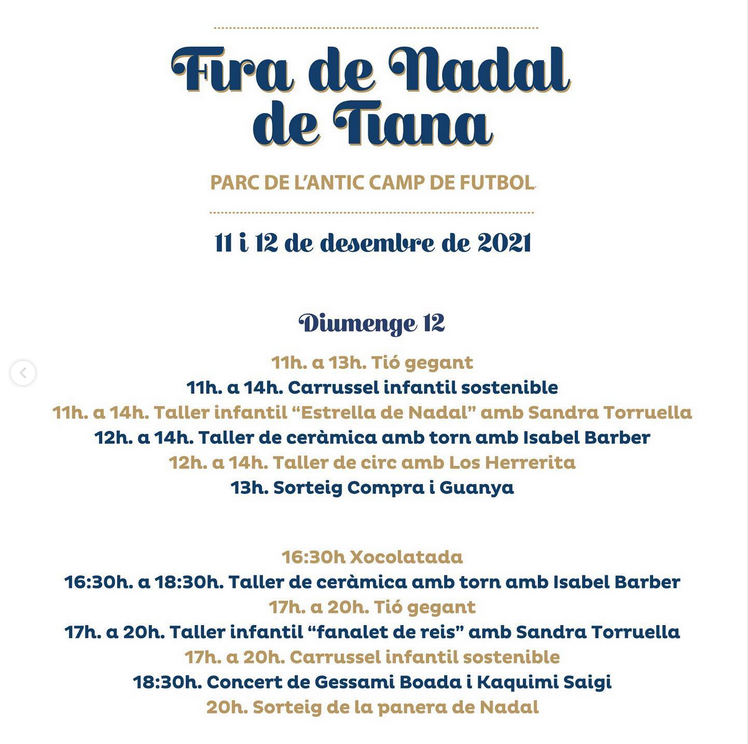 Fira de Nadal de Tiana

PARC DE L'ANTIC CAMP DE FUTBOL

11 i 12 de desembre de 2021

Diumenge 12

11h. a 13h. Tió gegant
11h. a 14h. Carrussel infantil sostenible
11h. a 14h. Taller infantil "Estrella de Nadal" amb Sandra Torruella
12h. a 14h. Taller de ceràmica amb torn amb Isabel Barber
12h. a 14h. Taller de circ amb Los Herrerita
13h. Sorteig Compra i Guanya

16:30h Xocolatada
16:30h. a 18:30h. Taller de ceràmica amb torn amb Isabel Barber
17h. a 20h. Tió gegant
17h. a 20h. Taller infantil "fanalet de reis" amb Sandra Torruella
17h. a 20h. Carrussel infantil sostenible
18:30h. Concert de Gessami Boada i Kaquimi Saigi
20h. Sorteig de la panera de Nadal